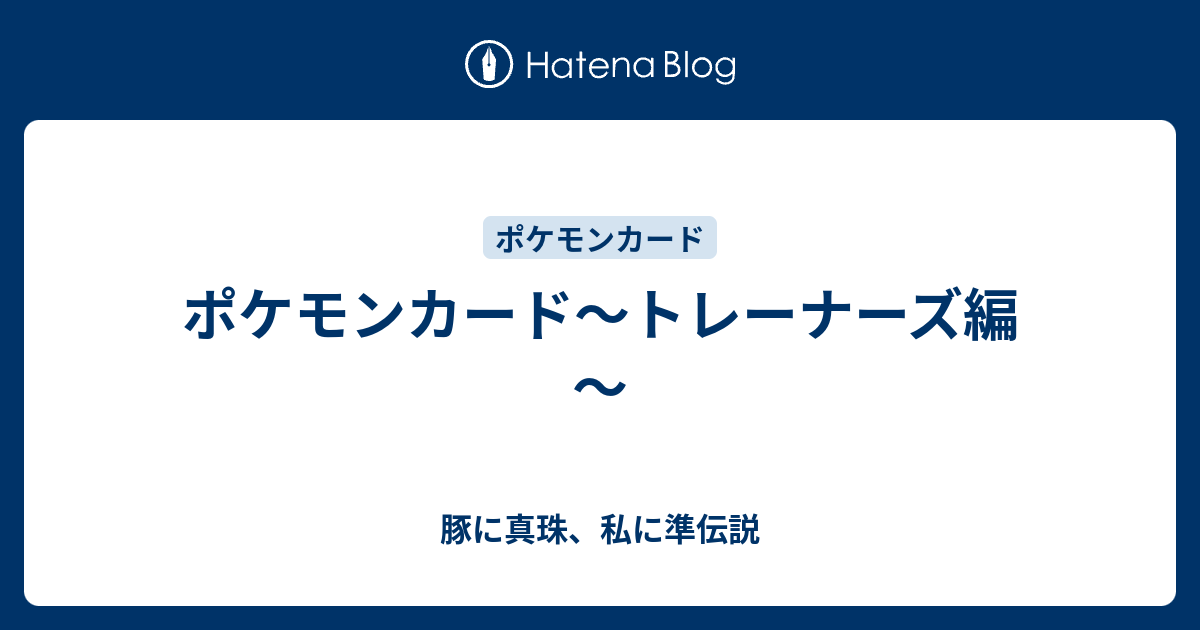 Hatena Blog

ポケモンカード

ポケモンカード〜トレーナーズ編〜

豚に真珠、私に準伝説